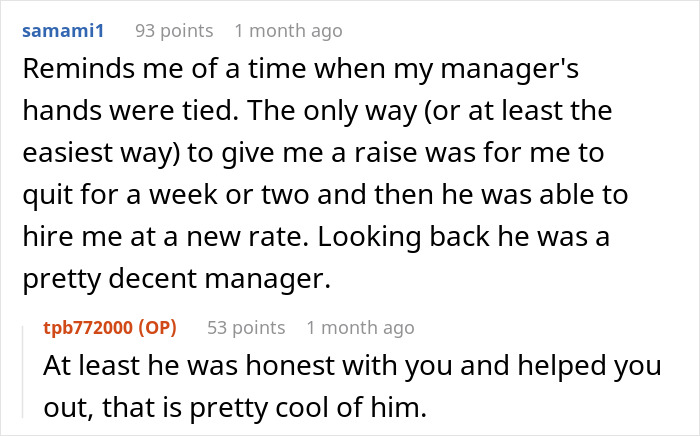 samami1 93 points 1 month ago

Reminds me of a time when my manager's hands were tied. The only way (or at least the easiest way) to give me a raise was for me to quit for a week or two and then he was able to hire me at a new rate. Looking back he was a pretty decent manager.

tpb772000 (OP) 53 points 1 month ago

At least he was honest with you and helped you out, that is pretty cool of him.